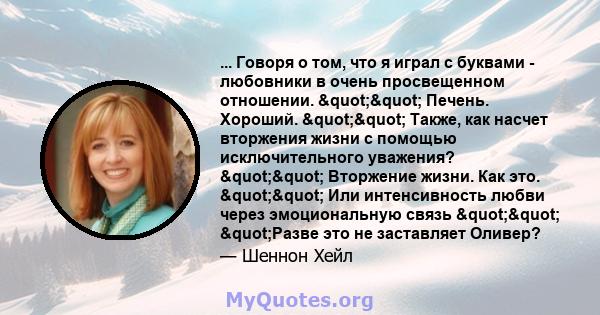 ... Говоря о том, что я играл с буквами - любовники в очень просвещенном отношении. &quot;&quot; Печень. Хороший. &quot;&quot; Также, как насчет вторжения жизни с помощью исключительного уважения? &quot;&quot; Вторжение жизни. Как это. &quot;&quot; Или интенсивность любви через эмоциональную связь &quot;&quot; &quot;Разве это не заставляет Оливер?
— Шеннон Хейл

MyQuotes.org